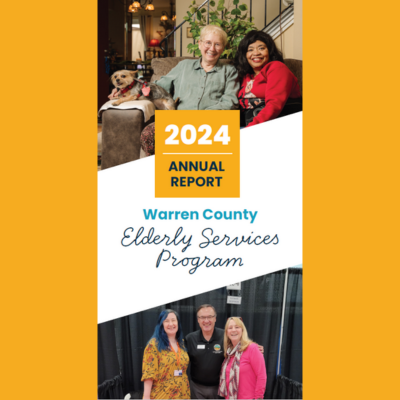 2024

ANNUAL REPORT

Warren County

Elderly Services Program